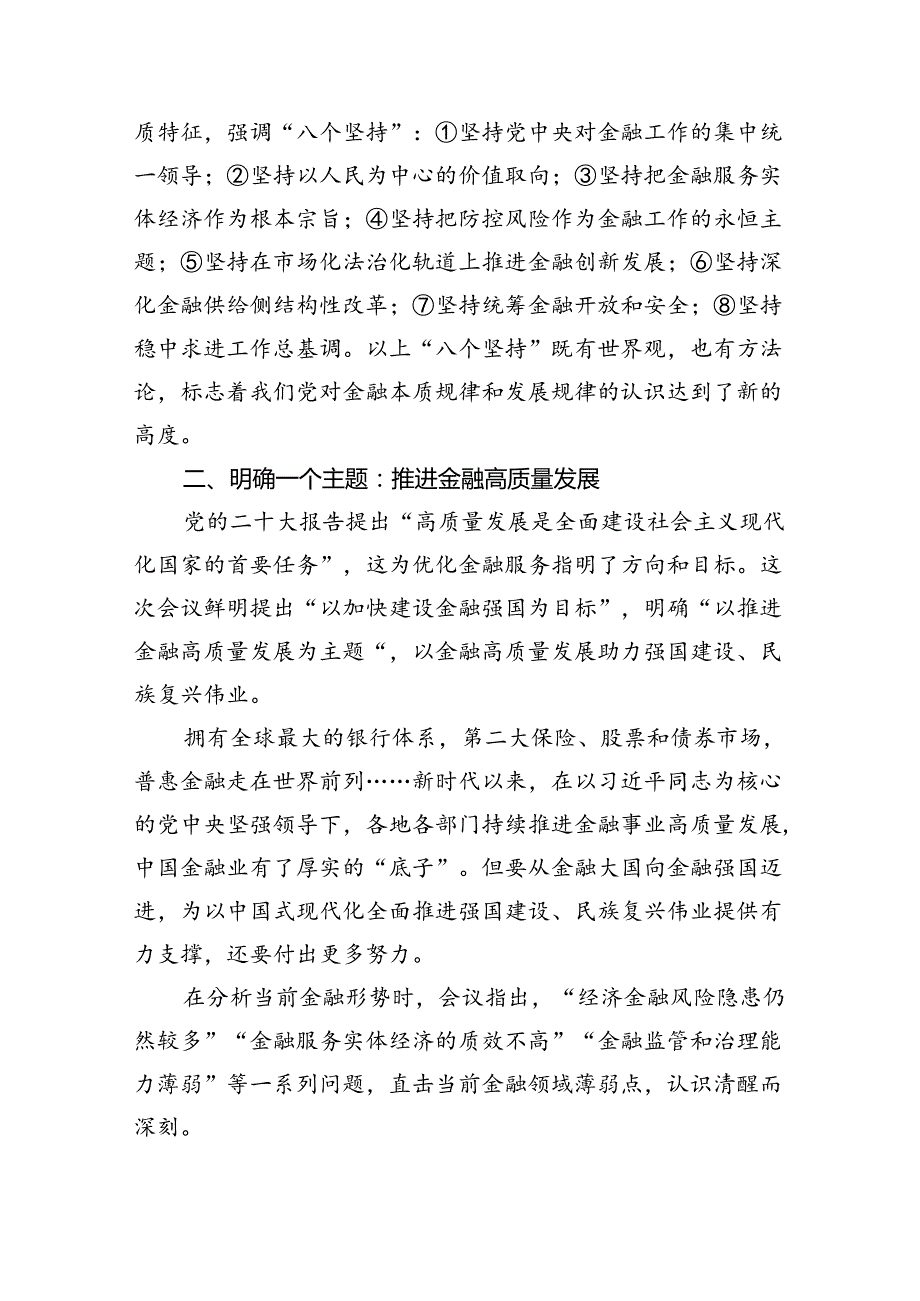 质特征，强调“八个坚持”：①坚持党中央对金融工作的集中统一领导；②坚持以人民为中心的价值取向；③坚持把金融服务实体经济作为根本宗旨；④坚持把防控风险作为金融工作的永恒主题；⑤坚持在市场化法治化轨道上推进金融创新发展；⑥坚持深化金融供给侧结构性改革；⑦坚持统筹金融开放和安全；⑧坚持稳中求进工作总基调。以上“八个坚持”既有世界观，也有方法论，标志着我们党对金融本质规律和发展规律的认识达到了新的高度。

二、明确一个主题：推进金融高质量发展

党的二十大报告提出“高质量发展是全面建设社会主义现代化国家的首要任务”，这为优化金融服务指明了方向和目标。这次会议鲜明提出“以加快建设金融强国为目标”，明确“以推进金融高质量发展为主题“，以金融高质量发展助力强国建设、民族复兴伟业。

拥有全球最大的银行体系，第二大保险、股票和债券市场，普惠金融走在世界前列……新时代以来，在以习近平同志为核心的党中央坚强领导下，各地各部门持续推进金融事业高质量发展，中国金融业有了厚实的“底子”。但要从金融大国向金融强国迈进，为以中国式现代化全面推进强国建设、民族复兴伟业提供有力支撑，还要付出更多努力。

在分析当前金融形势时，会议指出，“经济金融风险隐患仍然较多”“金融服务实体经济的质效不高”“金融监管和治理能力薄弱”等一系列问题，直击当前金融领域薄弱点，认识清醒而深刻。